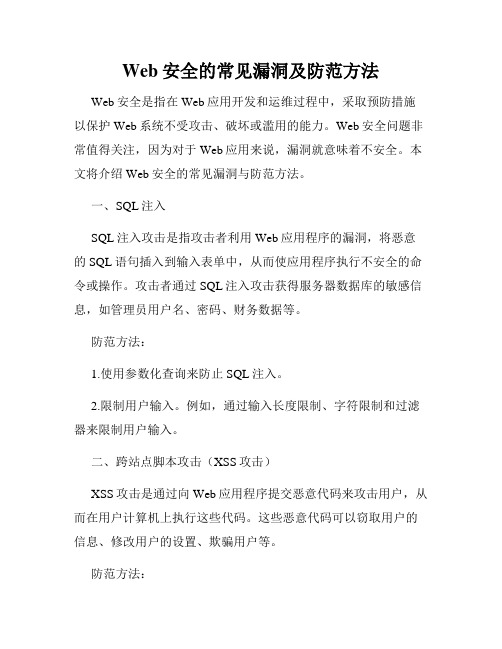 Web 安全的常见漏洞及防范方法

Web 安全是指在 Web 应用开发和运维过程中，采取预防措施以保护 Web 系统不受攻击、破坏或滥用的能力。Web 安全问题非常值得关注，因为对于 Web 应用来说，漏洞就意味着不安全。本文将介绍 Web 安全的常见漏洞与防范方法。

一、SQL 注入

SQL 注入攻击是指攻击者利用 Web 应用程序的漏洞，将恶意的 SQL 语句插入到输入表单中，从而使应用程序执行不安全的命令或操作。攻击者通过 SQL 注入攻击获得服务器数据库的敏感信息，如管理员用户名、密码、财务数据等。

防范方法：

1.使用参数化查询来防止 SQL 注入。

2.限制用户输入。例如，通过输入长度限制、字符限制和过滤器来限制用户输入。

二、跨站点脚本攻击（XSS 攻击）

XSS 攻击是通过向 Web 应用程序提交恶意代码来攻击用户，从而在用户计算机上执行这些代码。这些恶意代码可以窃取用户的信息、修改用户的设置、欺骗用户等。

防范方法：